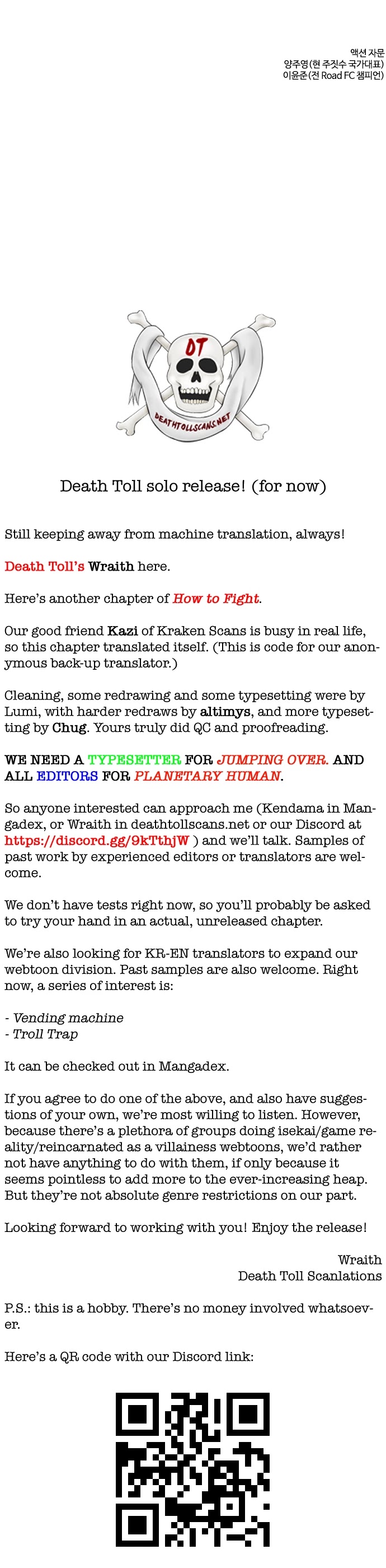 액션 자문
양주영(현 주짓수 국가대표)
이윤준(전 Road FC 챔피언)

DT
DEATHTOLLSCANS.NET

Death Toll solo release! (for now)

Still keeping away from machine translation, always!

Death Toll's Wraith here.

Here's another chapter of How to Fight.

Our good friend Kazi of Kraken Scans is busy in real life, so this chapter translated itself. (This is code for our anonymous back-up translator.)

Cleaning, some redrawing and some typesetting were by Lumi, with harder redraws by altimys, and more typesetting by Chug. Yours truly did QC and proofreading.

WE NEED A TYPESETTER FOR JUMPING OVER. AND ALL EDITORS FOR PLANETARY HUMAN.

So anyone interested can approach me (Kendama in Mangadex, or Wraith in deathtollscans.net or our Discord at https://discord.gg/9kTthjW ) and we'll talk. Samples of past work by experienced editors or translators are welcome.

We don't have tests right now, so you'll probably be asked to try your hand in an actual, unreleased chapter.

We're also looking for KR-EN translators to expand our webtoon division. Past samples are also welcome. Right now, a series of interest is:

- Vending machine
- Troll Trap

It can be checked out in Mangadex.

If you agree to do one of the above, and also have suggestions of your own, we're most willing to listen. However, because there's a plethora of groups doing isekai/game reality/reincarnated as a villainess webtoons, we'd rather not have anything to do with them, if only because it seems pointless to add more to the ever-increasing heap. But they're not absolute genre restrictions on our part.

Looking forward to working with you! Enjoy the release!

Wraith
Death Toll Scanlations

P.S.: this is a hobby. There's no money involved whatsoever.

Here's a QR code with our Discord link: